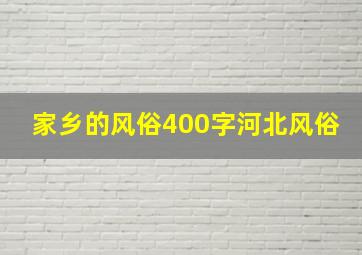 家乡的风俗400字河北风俗